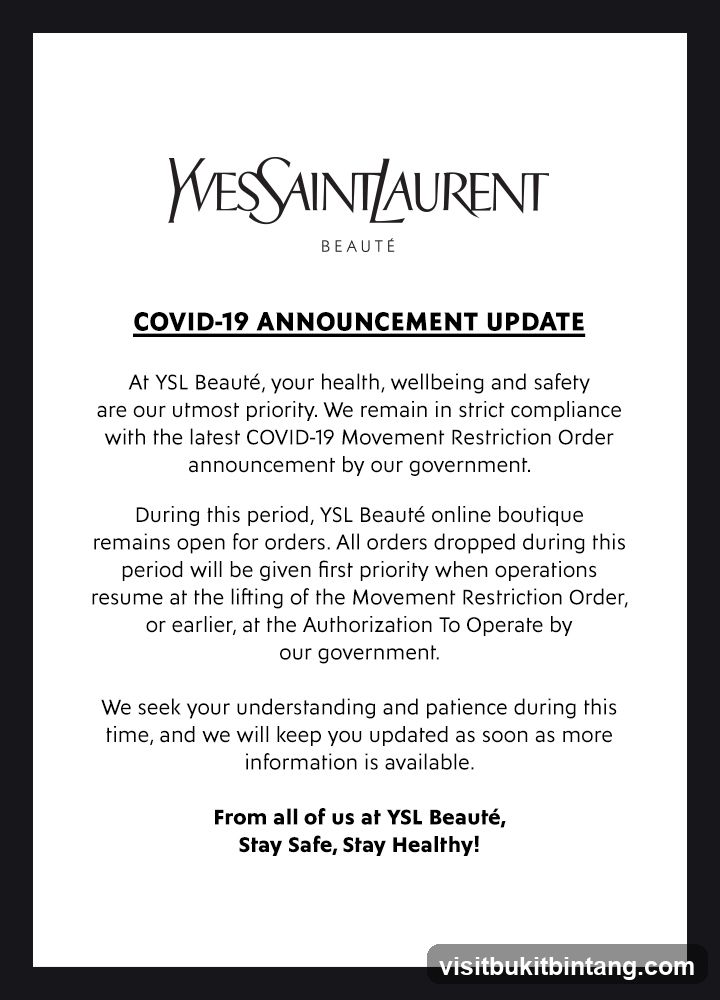 YVESSAINTLAURENT

BEAUTÉ

COVID-19 ANNOUNCEMENT UPDATE

At YSL Beauté, your health, wellbeing and safety are our utmost priority. We remain in strict compliance with the latest COVID-19 Movement Restriction Order announcement by our government.

During this period, YSL Beauté online boutique remains open for orders. All orders dropped during this period will be given first priority when operations resume at the lifting of the Movement Restriction Order, or earlier, at the Authorization To Operate by our government.

We seek your understanding and patience during this time, and we will keep you updated as soon as more information is available.

From all of us at YSL Beauté,
Stay Safe, Stay Healthy!

visitbukitbintang.com